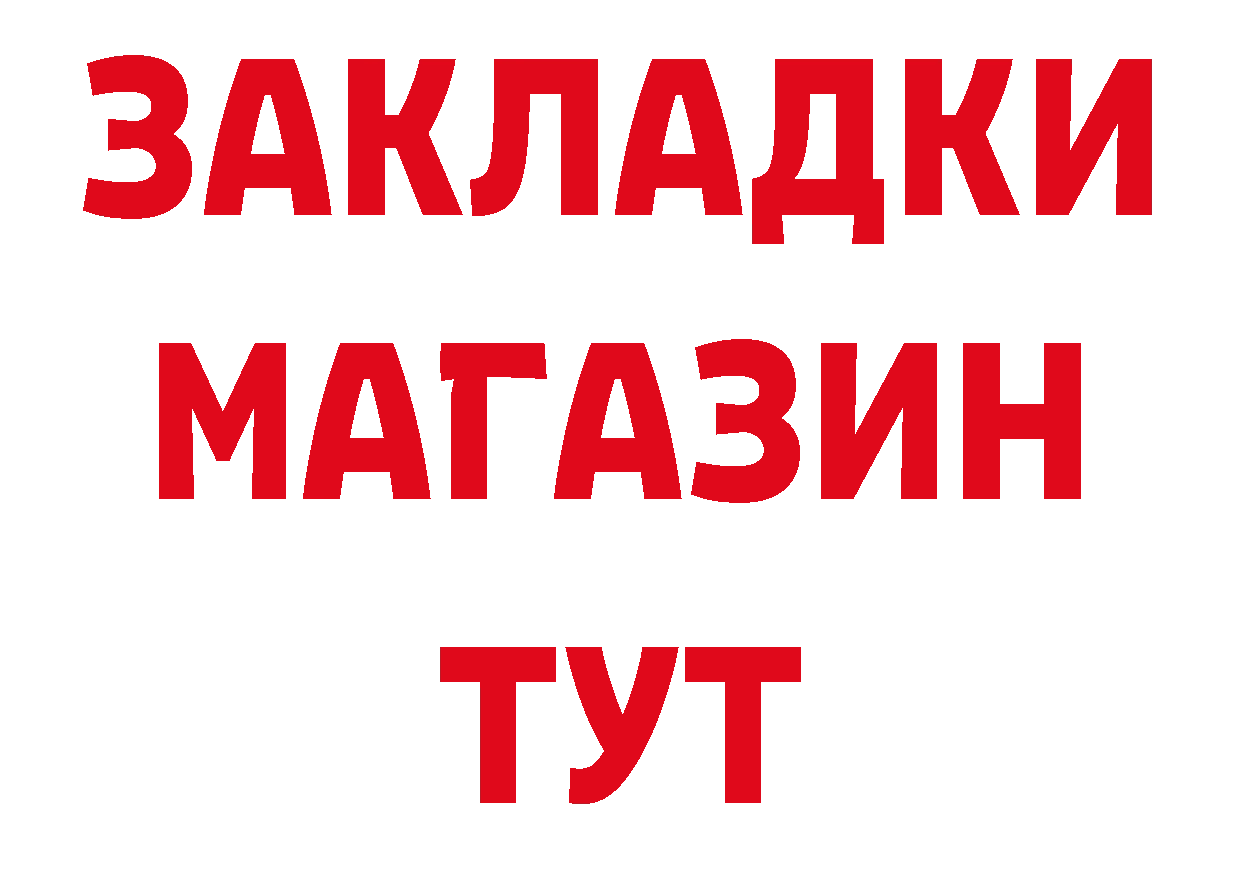 ЗАКЛАДКИ
МАГАЗИН
ТУТ